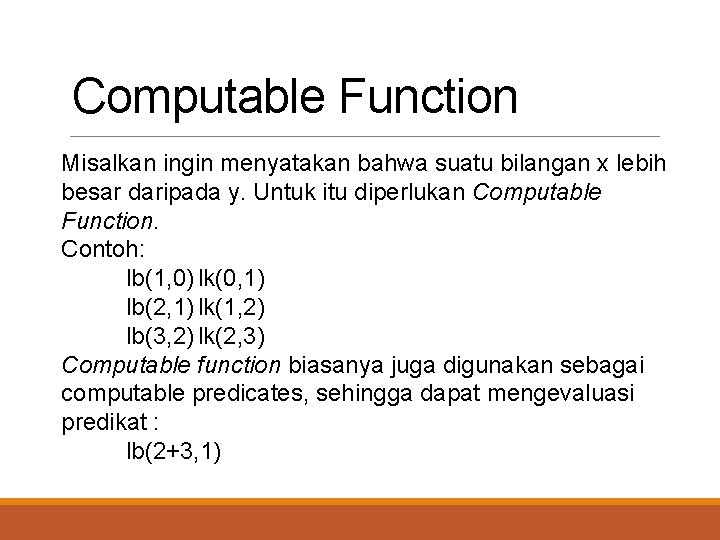 Computable Function

Misalkan ingin menyatakan bahwa suatu bilangan x lebih besar daripada y. Untuk itu diperlukan Computable Function.
Contoh:
lb(1,0) lk(0,1)
lb(2,1) lk(1,2)
lb(3,2) lk(2,3)
Computable function biasanya juga digunakan sebagai computable predicates, sehingga dapat mengevaluasi predikat :
lb(2+3,1)